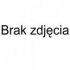 Brak zdjęcia